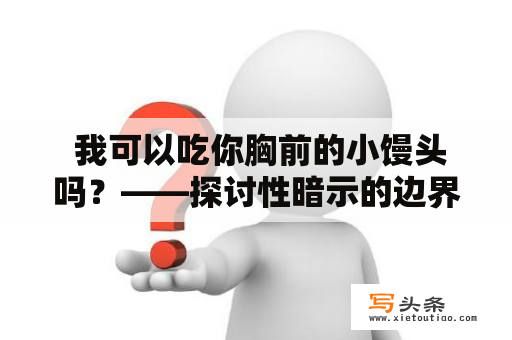 我可以吃你胸前的小馒头吗？——探讨性暗示的边界

写头条
www.xietoutiao.com